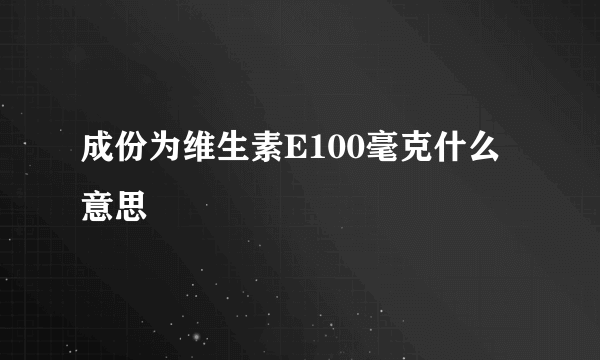 成份为维生素E100毫克什么意思